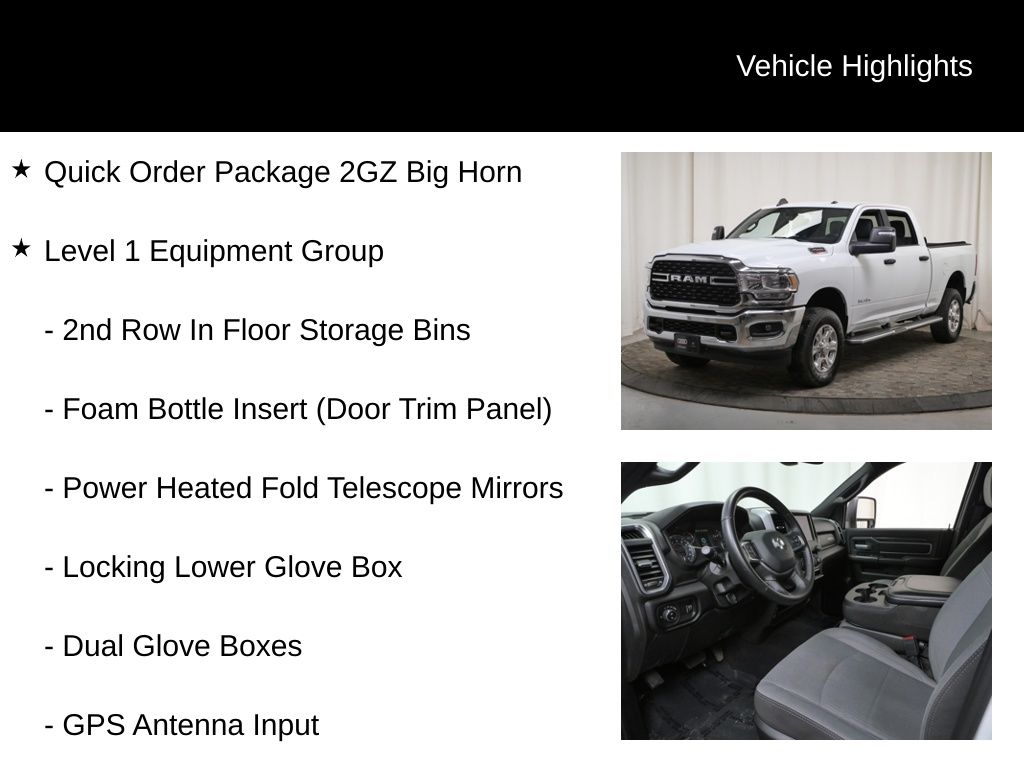 Vehicle Highlights

★ Quick Order Package 2GZ Big Horn

★ Level 1 Equipment Group

- 2nd Row In Floor Storage Bins

- Foam Bottle Insert (Door Trim Panel)

- Power Heated Fold Telescope Mirrors

- Locking Lower Glove Box

- Dual Glove Boxes

- GPS Antenna Input

RAM